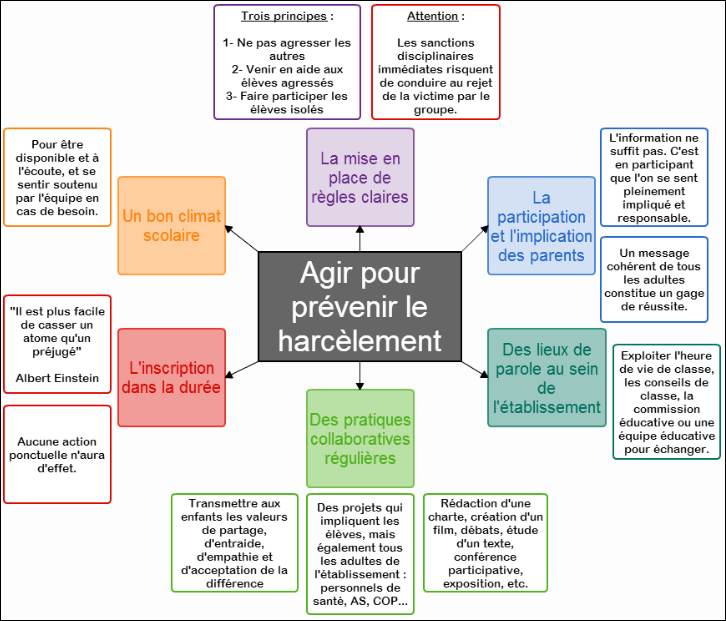 Trois principes :

1- Ne pas agresser les autres
2- Venir en aide aux élèves agressés
3- Faire participer les élèves isolés

Attention :

Les sanctions disciplinaires immédiates risquent de conduire au rejet de la victime par le groupe.

Pour être disponible et à l'écoute, et se sentir soutenu par l'équipe en cas de besoin.

Un bon climat scolaire

La mise en place de règles claires

La participation et l'implication des parents

L'information ne suffit pas. C'est en participant que l'on se sent pleinement impliqué et responsable.

Un message cohérent de tous les adultes constitue un gage de réussite.

Agir pour prévenir le harcèlement

"Il est plus facile de casser un atome qu'un préjugé"

Albert Einstein

L'inscription dans la durée

Aucune action ponctuelle n'aura d'effet.

Des lieux de parole au sein de l'établissement

Exploiter l'heure de vie de classe, les conseils de classe, la commission éducative ou une équipe éducative pour échanger.

Des pratiques collaboratives régulières

Transmettre aux enfants les valeurs de partage, d'entraide, d'empathie et d'acceptation de la différence

Des projets qui impliquent les élèves, mais également tous les adultes de l'établissement : personnels de santé, AS, COP...

Rédaction d'une charte, création d'un film, débats, étude d'un texte, conférence participative, exposition, etc.